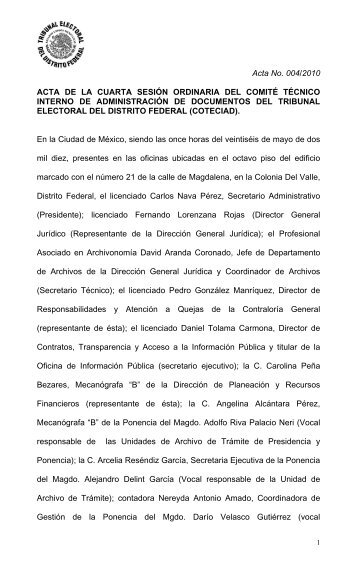 TRIBUNAL ELECTORAL DEL DISTRITO FEDERAL

Acta No. 004/2010

ACTA DE LA CUARTA SESIÓN ORDINARIA DEL COMITÉ TÉCNICO INTERNO DE ADMINISTRACIÓN DE DOCUMENTOS DEL TRIBUNAL ELECTORAL DEL DISTRITO FEDERAL (COTECIAD).

En la Ciudad de México, siendo las once horas del veintiséis de mayo de dos mil diez, presentes en las oficinas ubicadas en el octavo piso del edificio marcado con el número 21 de la calle de Magdalena, en la Colonia Del Valle, Distrito Federal, el licenciado Carlos Nava Pérez, Secretario Administrativo (Presidente); licenciado Fernando Lorenzana Rojas (Director General Jurídico (Representante de la Dirección General Jurídica); el Profesional Asociado en Archivonomía David Aranda Coronado, Jefe de Departamento de Archivos de la Dirección General Jurídica y Coordinador de Archivos (Secretario Técnico); el licenciado Pedro González Manríquez, Director de Responsabilidades y Atención a Quejas de la Contraloría General (representante de ésta); el licenciado Daniel Tolama Carmona, Director de Contratos, Transparencia y Acceso a la Información Pública y titular de la Oficina de Información Pública (secretario ejecutivo); la C. Carolina Peña Bezares, Mecanógrafa "B" de la Dirección de Planeación y Recursos Financieros (representante de ésta); la C. Angelina Alcántara Pérez, Mecanógrafa "B" de la Ponencia del Magdo. Adolfo Riva Palacio Neri (Vocal responsable de las Unidades de Archivo de Trámite de Presidencia y Ponencia); la C. Arcelia Reséndiz García, Secretaria Ejecutiva de la Ponencia del Magdo. Alejandro Delint García (Vocal responsable de la Unidad de Archivo de Trámite); contadora Nereyda Antonio Amado, Coordinadora de Gestión de la Ponencia del Mgdo. Darío Velasco Gutiérrez (vocal

1